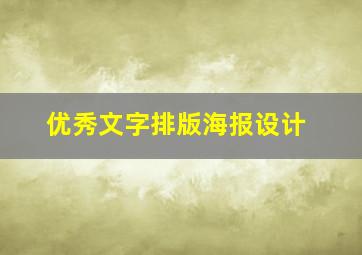 优秀文字排版海报设计